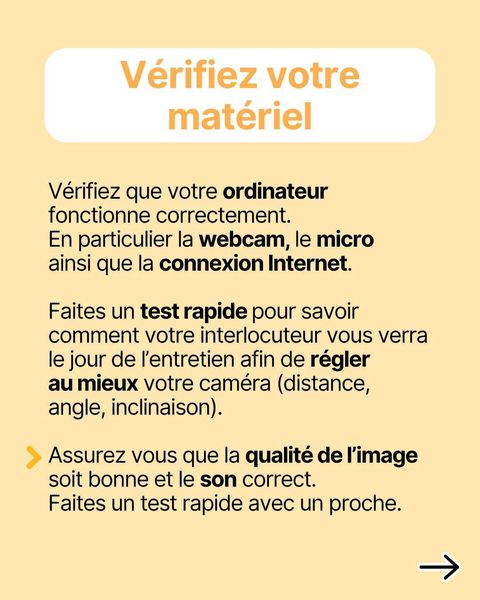 Vérifiez votre matériel

Vérifiez que votre ordinateur fonctionne correctement.
En particulier la webcam, le micro ainsi que la connexion Internet.

Faites un test rapide pour savoir comment votre interlocuteur vous verra le jour de l'entretien afin de régler au mieux votre caméra (distance, angle, inclinaison).

Assurez vous que la qualité de l'image soit bonne et le son correct.
Faites un test rapide avec un proche.